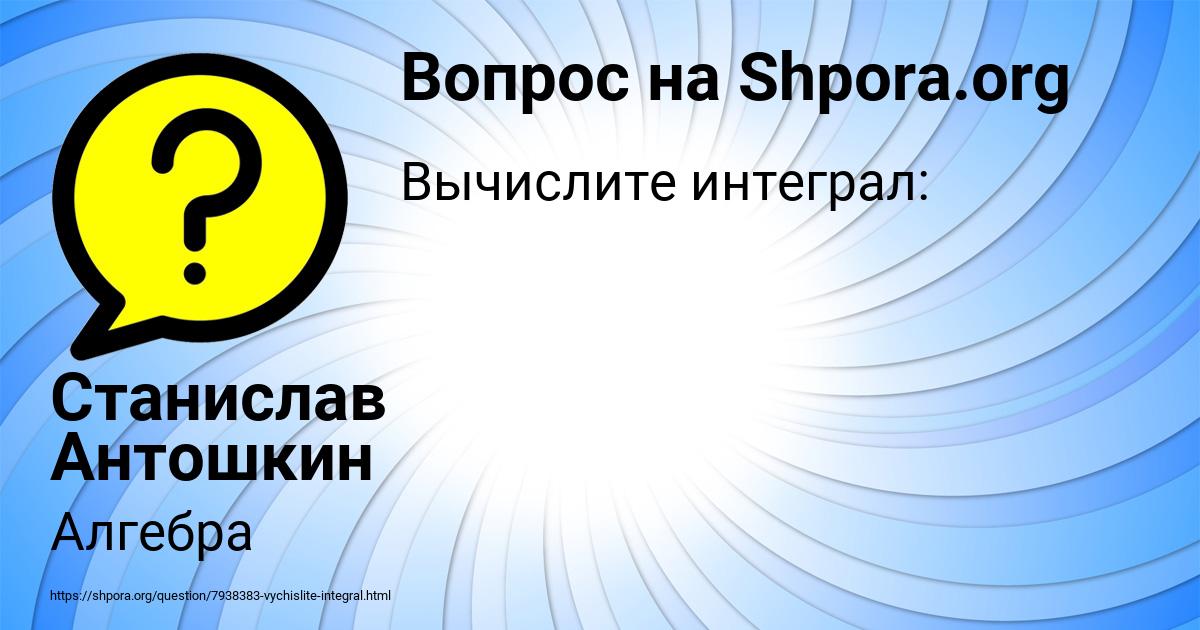 Вопрос на Shpora.org

Вычислите интеграл:

?

Станислав Антошкин

Алгебра

https://shpora.org/question/7938383-vychislite-integral.html